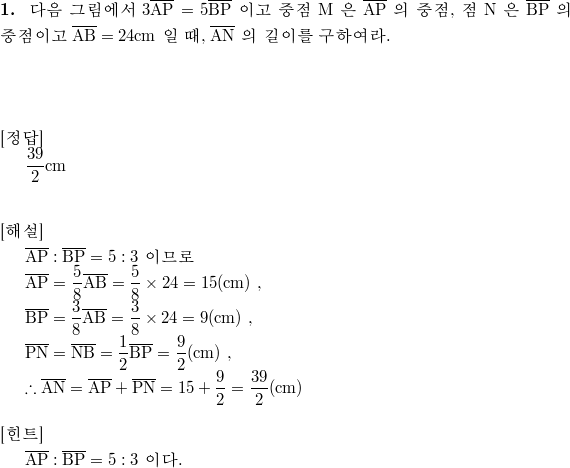 **1.** 다음 그림에서 $3\overline{AP} = 5\overline{BP}$ 이고 중점 M 은 $\overline{AP}$ 의 중점, 점 N 은 $\overline{BP}$ 의 중점이고 $\overline{AB} = 24cm$ 일 때, $\overline{AN}$ 의 길이를 구하여라.

[정답]
$\frac{39}{2}cm$

[해설]
$\overline{AP} : \overline{BP} = 5 : 3$ 이므로
$\overline{AP} = \frac{5}{8}\overline{AB} = \frac{5}{8} \times 24 = 15(cm)$ ,
$\overline{BP} = \frac{3}{8}\overline{AB} = \frac{3}{8} \times 24 = 9(cm)$ ,
$\overline{PN} = \overline{NB} = \frac{1}{2}\overline{BP} = \frac{9}{2}(cm)$ ,
$\therefore \overline{AN} = \overline{AP} + \overline{PN} = 15 + \frac{9}{2} = \frac{39}{2}(cm)$

[힌트]
$\overline{AP} : \overline{BP} = 5 : 3$ 이다.